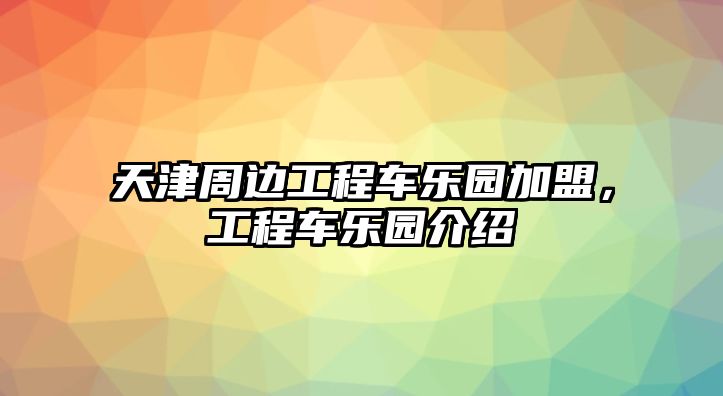 天津周边工程车乐园加盟，工程车乐园介绍